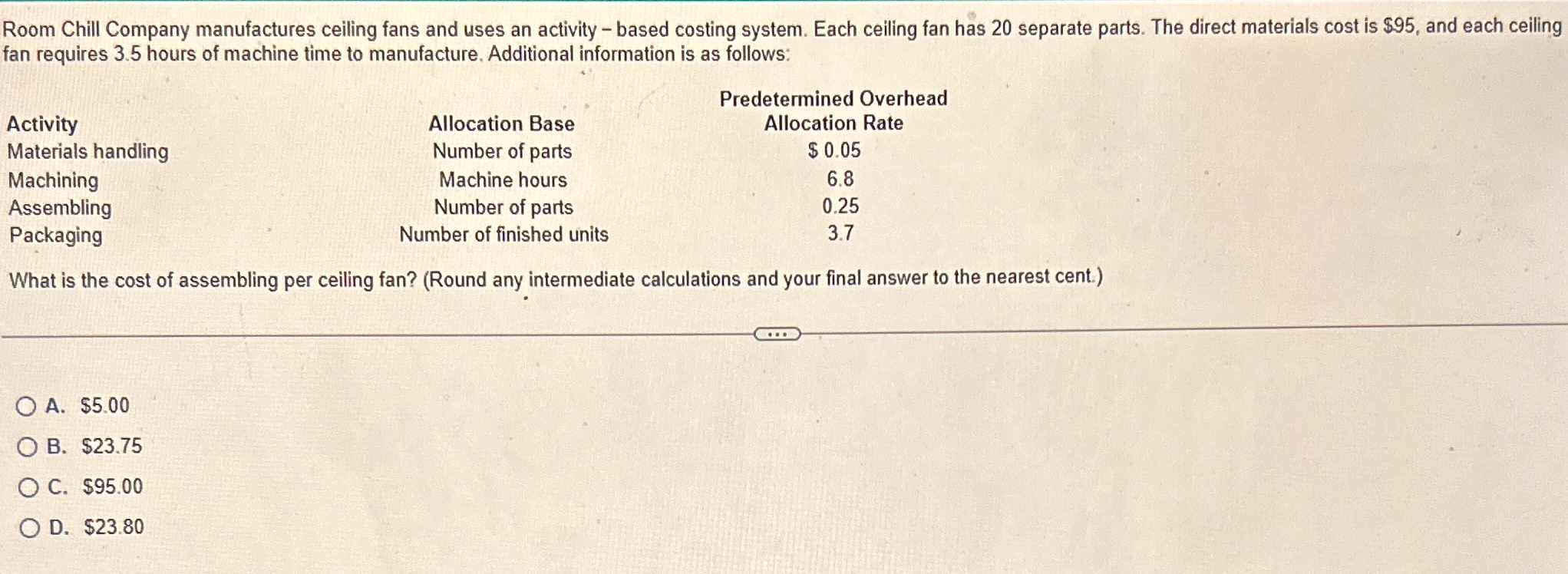 Room Chill Company manufactures ceiling fans and uses an activity - based costing system. Each ceiling fan has 20 separate parts. The direct materials cost is \$95, and each ceiling fan requires 3.5 hours of machine time to manufacture. Additional information is as follows:

| Activity | Allocation Base | Predetermined Overhead Allocation Rate |
|---|---|---|
| Materials handling | Number of parts | \$ 0.05 |
| Machining | Machine hours | 6.8 |
| Assembling | Number of parts | 0.25 |
| Packaging | Number of finished units | 3.7 |

What is the cost of assembling per ceiling fan? (Round any intermediate calculations and your final answer to the nearest cent.)

...

A. \$5.00

B. \$23.75

C. \$95.00

D. \$23.80